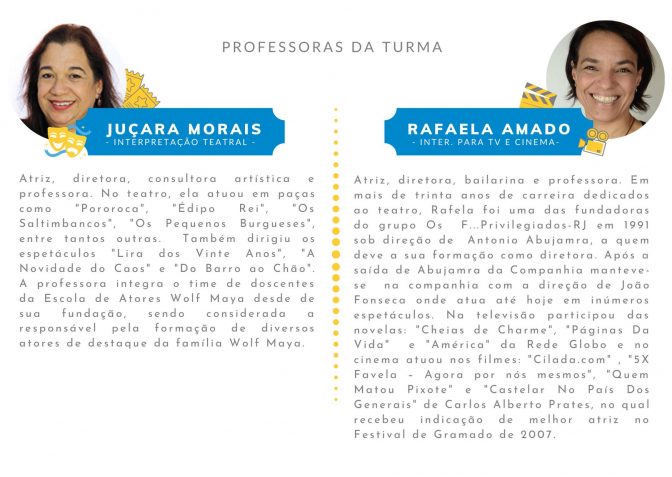 PROFESSORAS DA TURMA

JUÇARA MORAIS
- INTERPRETAÇÃO TEATRAL -

Atriz, diretora, consultora artística e professora. No teatro, ela atuou em paças como "Pororoca", "Édipo Rei", "Os Saltimbancos", "Os Pequenos Burgueses", entre tantos outras. Também dirigiu os espetáculos "Lira dos Vinte Anos", "A Novidade do Caos" e "Do Barro ao Chão". A professora integra o time de doscentes da Escola de Atores Wolf Maya desde de sua fundação, sendo considerada a responsável pela formação de diversos atores de destaque da família Wolf Maya.

RAFAELA AMADO
- INTER. PARA TV E CINEMA-

Atriz, diretora, bailarina e professora. Em mais de trinta anos de carreira dedicados ao teatro, Rafela foi uma das fundadoras do grupo Os F...Privilegiados-RJ em 1991 sob direção de Antonio Abujamra, a quem deve a sua formação como diretora. Após a saída de Abujamra da Companhia manteve-se na companhia com a direção de João Fonseca onde atua até hoje em inúmeros espetáculos. Na televisão participou das novelas: "Cheias de Charme", "Páginas Da Vida" e "América" da Rede Globo e no cinema atuou nos filmes: "Cilada.com" , "5X Favela - Agora por nós mesmos", "Quem Matou Pixote" e "Castelar No País Dos Generais" de Carlos Alberto Prates, no qual recebeu indicação de melhor atriz no Festival de Gramado de 2007.